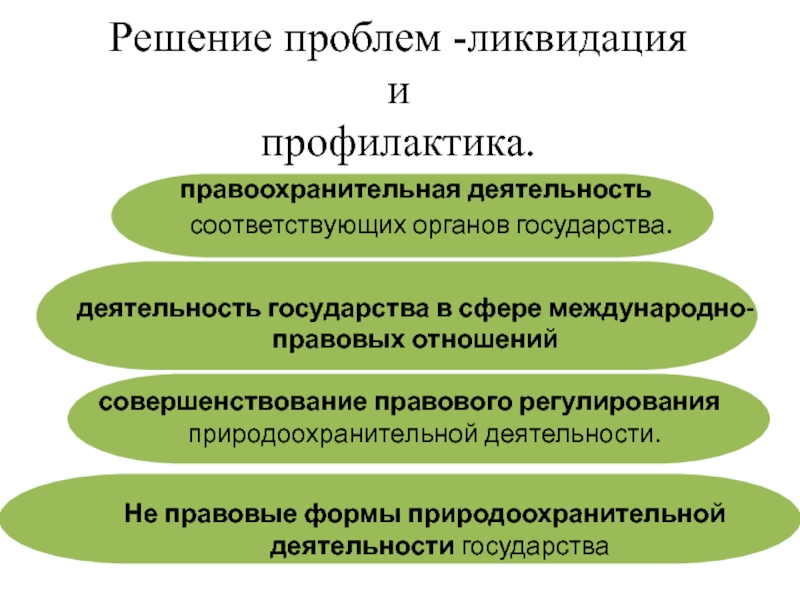 Решение проблем -ликвидация
и
профилактика.

правоохранительная деятельность соответствующих органов государства.

деятельность государства в сфере международно-правовых отношений

совершенствование правового регулирования природоохранительной деятельности.

Не правовые формы природоохранительной деятельности государства